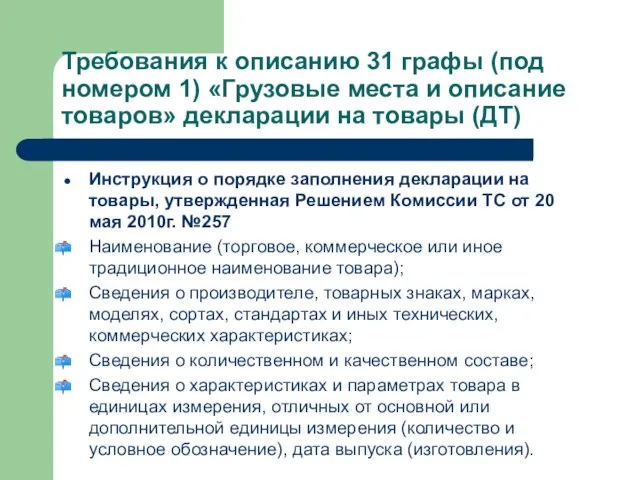 Требования к описанию 31 графы (под номером 1) «Грузовые места и описание товаров» декларации на товары (ДТ)

Инструкция о порядке заполнения декларации на товары, утвержденная Решением Комиссии ТС от 20 мая 2010г. №257

Наименование (торговое, коммерческое или иное традиционное наименование товара);

Сведения о производителе, товарных знаках, марках, моделях, сортах, стандартах и иных технических, коммерческих характеристиках;

Сведения о количественном и качественном составе;

Сведения о характеристиках и параметрах товара в единицах измерения, отличных от основной или дополнительной единицы измерения (количество и условное обозначение), дата выпуска (изготовления).